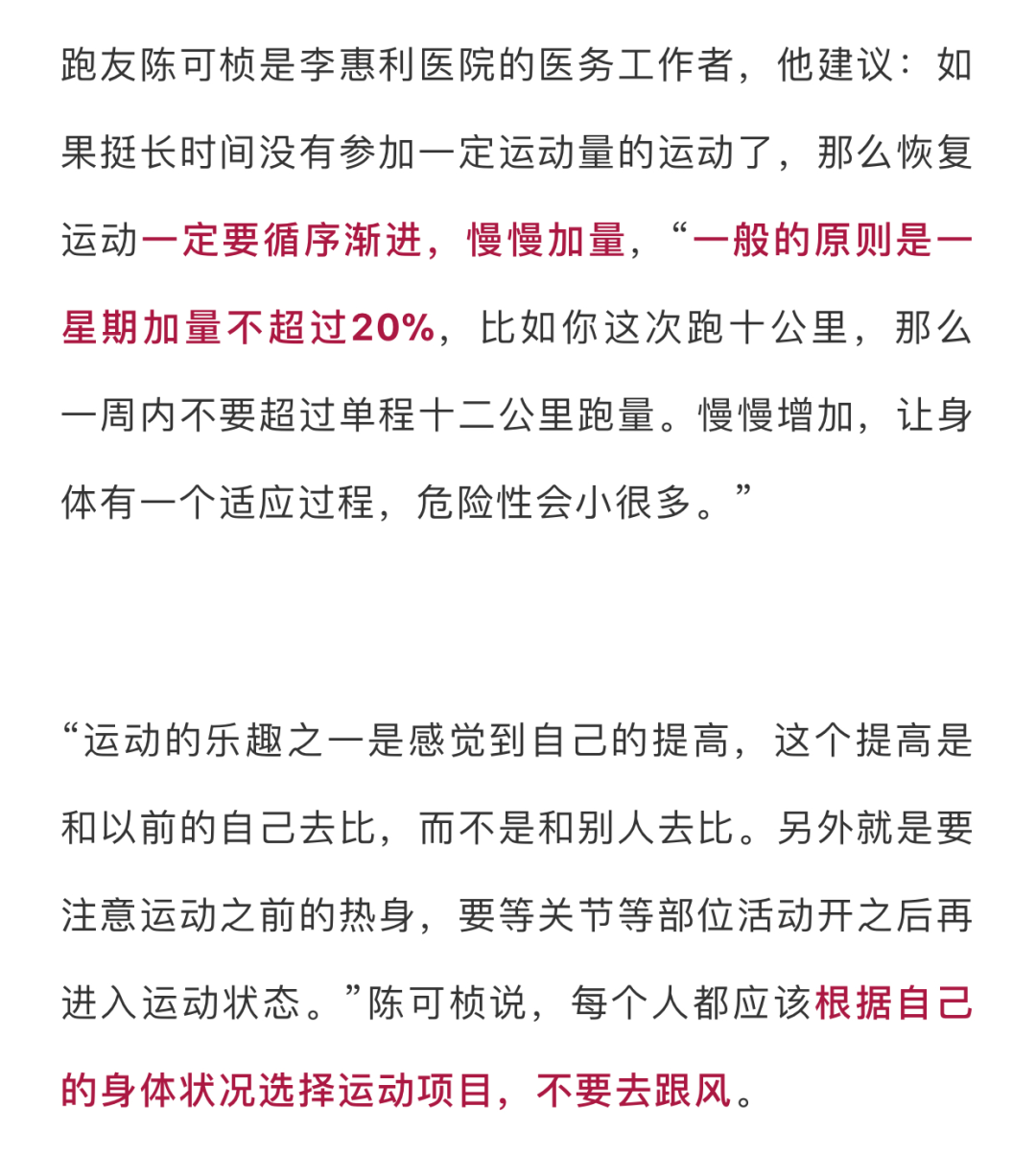 跑友陈可桢是李惠利医院的医务工作者，他建议：如果挺长时间没有参加一定运动量的运动了，那么恢复运动一定要循序渐进，慢慢加量，“一般的原则是一星期加量不超过20%，比如你这次跑十公里，那么一周内不要超过单程十二公里跑量。慢慢增加，让身体有一个适应过程，危险性会小很多。”

“运动的乐趣之一是感觉到自己的提高，这个提高是和以前的自己去比，而不是和别人去比。另外就是要注意运动之前的热身，要等关节等部位活动开之后再进入运动状态。”陈可桢说，每个人都应该根据自己的身体状况选择运动项目，不要去跟风。